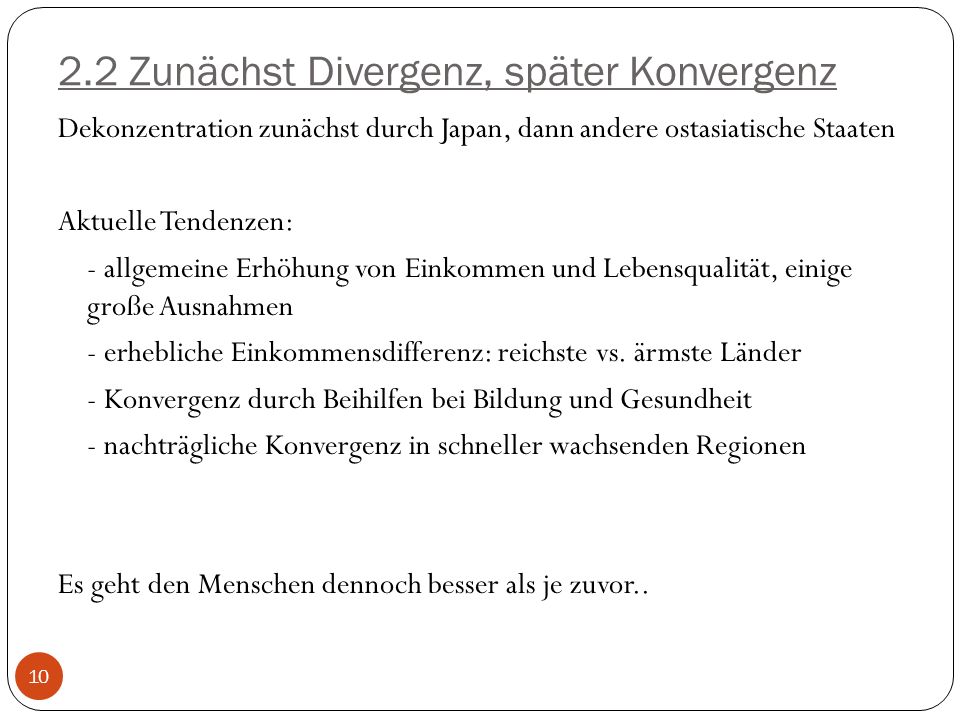 2.2 Zunächst Divergenz, später Konvergenz

Dekonzentration zunächst durch Japan, dann andere ostasiatische Staaten

Aktuelle Tendenzen:

- allgemeine Erhöhung von Einkommen und Lebensqualität, einige große Ausnahmen

- erhebliche Einkommensdifferenz: reichste vs. ärmste Länder

- Konvergenz durch Beihilfen bei Bildung und Gesundheit

- nachträgliche Konvergenz in schneller wachsenden Regionen

Es geht den Menschen dennoch besser als je zuvor..

10